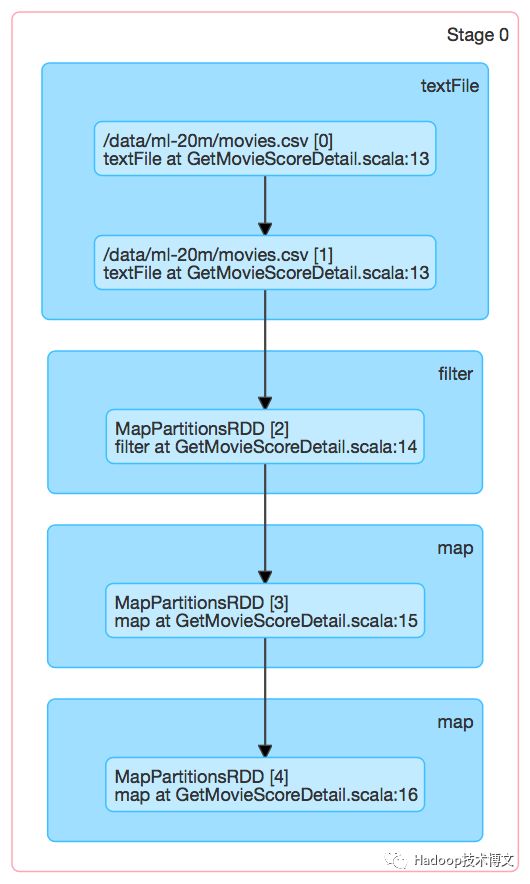 Stage 0

textFile

/data/ml-20m/movies.csv [0]
textFile at GetMovieScoreDetail.scala:13

/data/ml-20m/movies.csv [1]
textFile at GetMovieScoreDetail.scala:13

filter

MapPartitionsRDD [2]
filter at GetMovieScoreDetail.scala:14

map

MapPartitionsRDD [3]
map at GetMovieScoreDetail.scala:15

map

MapPartitionsRDD [4]
map at GetMovieScoreDetail.scala:16

Hadoop技术博文